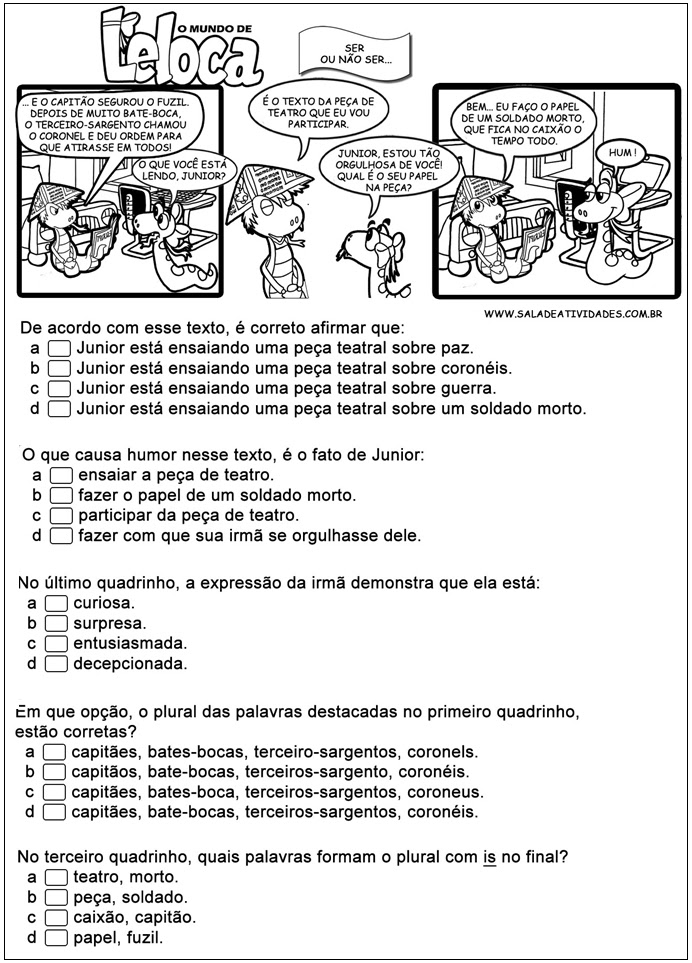 O MUNDO DE Leloca

SER OU NÃO SER...

... E O CAPITÃO SEGUROU O FUZIL. DEPOIS DE MUITO BATE-BOCA, O TERCEIRO-SARGENTO CHAMOU O CORONEL E DEU ORDEM PARA QUE ATIRASSE EM TODOS!

O QUE VOCÊ ESTÁ LENDO, JUNIOR?

É O TEXTO DA PEÇA DE TEATRO QUE EU VOU PARTICIPAR.

JUNIOR, ESTOU TÃO ORGULHOSA DE VOCÊ! QUAL É O SEU PAPEL NA PEÇA?

BEM... EU FAÇO O PAPEL DE UM SOLDADO MORTO, QUE FICA NO CAIXÃO O TEMPO TODO.

HUM!

WWW.SALADEATIVIDADES.COM.BR

De acordo com esse texto, é correto afirmar que:
a Junior está ensaiando uma peça teatral sobre paz.
b Junior está ensaiando uma peça teatral sobre coronéis.
c Junior está ensaiando uma peça teatral sobre guerra.
d Junior está ensaiando uma peça teatral sobre um soldado morto.

O que causa humor nesse texto, é o fato de Junior:
a ensaiar a peça de teatro.
b fazer o papel de um soldado morto.
c participar da peça de teatro.
d fazer com que sua irmã se orgulhasse dele.

No último quadrinho, a expressão da irmã demonstra que ela está:
a curiosa.
b surpresa.
c entusiasmada.
d decepcionada.

Em que opção, o plural das palavras destacadas no primeiro quadrinho, estão corretas?
a capitães, bates-bocas, terceiro-sargentos, coronels.
b capitãos, bate-bocas, terceiros-sargento, coronéis.
c capitães, bates-boca, terceiros-sargentos, coroneus.
d capitães, bate-bocas, terceiros-sargentos, coronéis.

No terceiro quadrinho, quais palavras formam o plural com is no final?
a teatro, morto.
b peça, soldado.
c caixão, capitão.
d papel, fuzil.